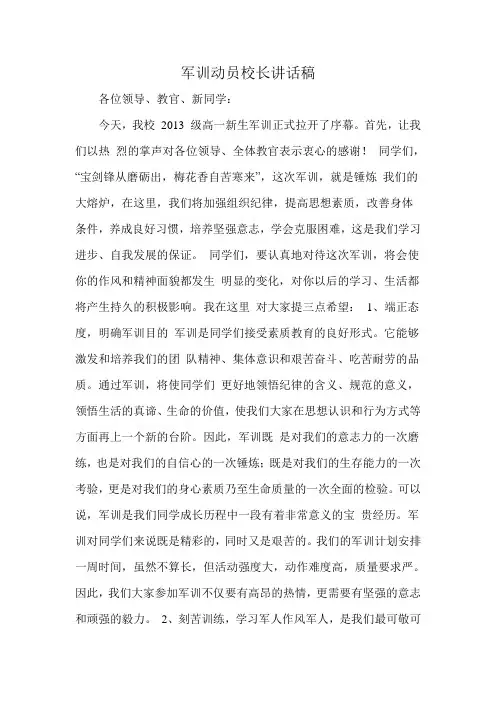 军训动员校长讲话稿

各位领导、教官、新同学：

今天，我校 2013 级高一新生军训正式拉开了序幕。首先，让我们以热 烈的掌声对各位领导、全体教官表示衷心的感谢！ 同学们，“宝剑锋从磨砺出，梅花香自苦寒来”，这次军训，就是锤炼 我们的大熔炉，在这里，我们将加强组织纪律，提高思想素质，改善身体条件，养成良好习惯，培养坚强意志，学会克服困难，这是我们学习进步、自我发展的保证。 同学们，要认真地对待这次军训，将会使你的作风和精神面貌都发生 明显的变化，对你以后的学习、生活都将产生持久的积极影响。我在这里 对大家提三点希望： 1、端正态度，明确军训目的 军训是同学们接受素质教育的良好形式。它能够激发和培养我们的团 队精神、集体意识和艰苦奋斗、吃苦耐劳的品质。通过军训，将使同学们 更好地领悟纪律的含义、规范的意义，领悟生活的真谛、生命的价值，使我们大家在思想认识和行为方式等方面再上一个新的台阶。因此，军训既 是对我们的意志力的一次磨练，也是对我们的自信心的一次锤炼；既是对我们的生存能力的一次考验，更是对我们的身心素质乃至生命质量的一次全面的检验。可以说，军训是我们同学成长历程中一段有着非常意义的宝 贵经历。军训对同学们来说既是精彩的，同时又是艰苦的。我们的军训计划安排一周时间，虽然不算长，但活动强度大，动作难度高，质量要求严。因此，我们大家参加军训不仅要有高昂的热情，更需要有坚强的意志和顽强的毅力。 2、刻苦训练，学习军人作风军人，是我们最可敬可